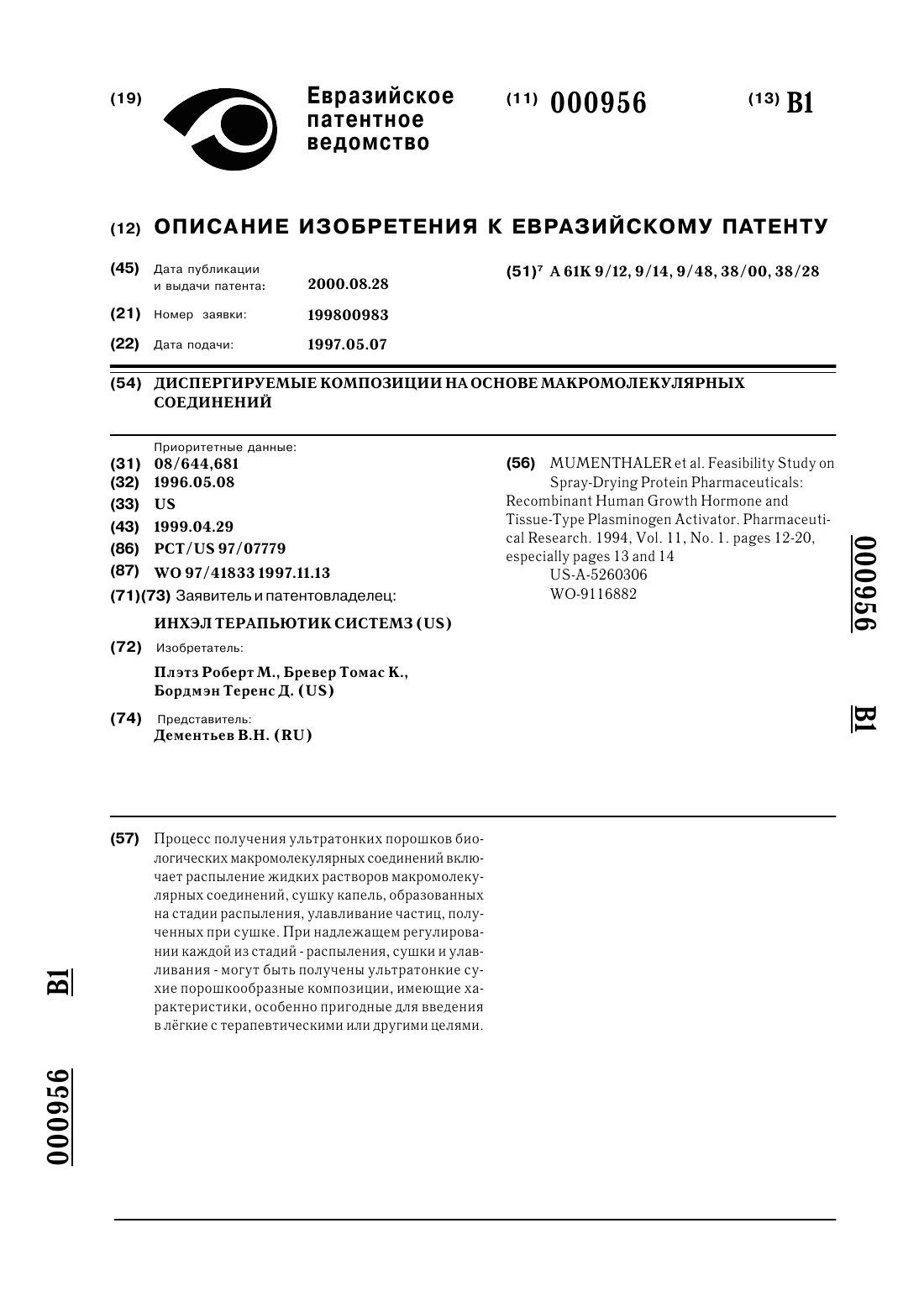 (19) Евразийское патентное ведомство

(11) 000956

(13) B1

(12) ОПИСАНИЕ ИЗОБРЕТЕНИЯ К ЕВРАЗИЙСКОМУ ПАТЕНТУ

(45) Дата публикации и выдачи патента: 2000.08.28

(21) Номер заявки: 199800983

(22) Дата подачи: 1997.05.07

(51)$^7$ A 61K 9/12, 9/14, 9/48, 38/00, 38/28

(54) ДИСПЕРГИРУЕМЫЕ КОМПОЗИЦИИ НА ОСНОВЕ МАКРОМОЛЕКУЛЯРНЫХ СОЕДИНЕНИЙ

Приоритетные данные:

(31) 08/644,681

(32) 1996.05.08

(33) US

(43) 1999.04.29

(86) PCT/US 97/07779

(87) WO 97/41833 1997.11.13

(71)(73) Заявитель и патентовладелец:

ИНХЭЛ ТЕРАПЬЮТИК СИСТЕМЗ (US)

(72) Изобретатель:

Плэтз Роберт М., Бревер Томас К., Бордмэн Теренс Д. (US)

(74) Представитель:
Дементьев В.Н. (RU)

(56) MUMENTHALER et al. Feasibility Study on Spray-Drying Protein Pharmaceuticals: Recombinant Human Growth Hormone and Tissue-Type Plasminogen Activator. Pharmaceutical Research. 1994, Vol. 11, No. 1. pages 12-20, especially pages 13 and 14
US-A-5260306
WO-9116882

000956

B1

(57) Процесс получения ультратонких порошков биологических макромолекулярных соединений включает распыление жидких растворов макромолекулярных соединений, сушку капель, образованных на стадии распыления, улавливание частиц, полученных при сушке. При надлежащем регулировании каждой из стадий - распыления, сушки и улавливания - могут быть получены ультратонкие сухие порошкообразные композиции, имеющие характеристики, особенно пригодные для введения в лёгкие с терапевтическими или другими целями.

B1

000956